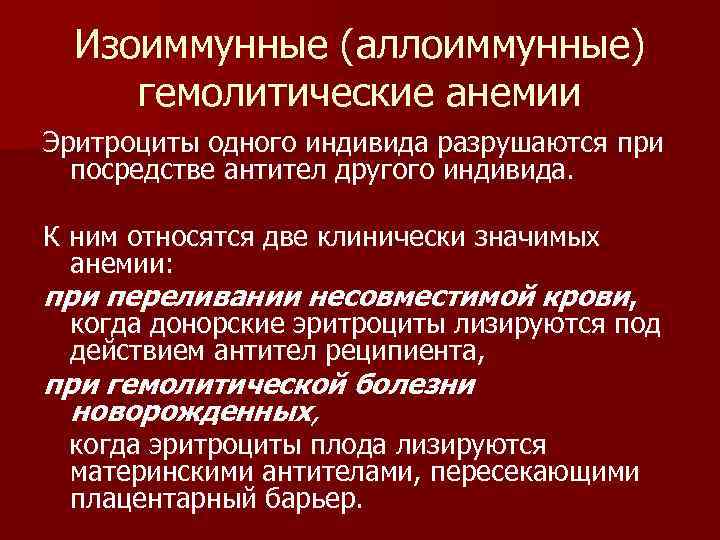 Изоиммунные (аллоиммунные) гемолитические анемии

Эритроциты одного индивида разрушаются при посредстве антител другого индивида.

К ним относятся две клинически значимых анемии:

при переливании несовместимой крови, когда донорские эритроциты лизируются под действием антител реципиента,

при гемолитической болезни новорожденных,

когда эритроциты плода лизируются материнскими антителами, пересекающими плацентарный барьер.